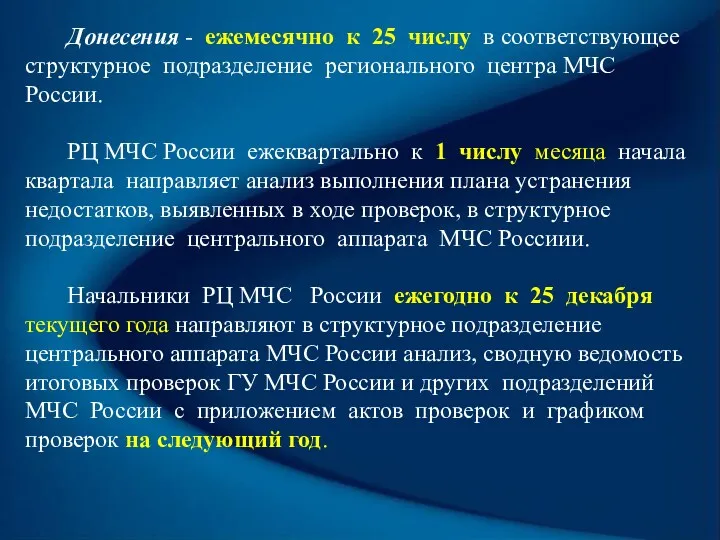 Донесения - ежемесячно к 25 числу в соответствующее структурное подразделение регионального центра МЧС России.

РЦ МЧС России ежеквартально к 1 числу месяца начала квартала направляет анализ выполнения плана устранения недостатков, выявленных в ходе проверок, в структурное подразделение центрального аппарата МЧС Россиии.

Начальники РЦ МЧС России ежегодно к 25 декабря текущего года направляют в структурное подразделение центрального аппарата МЧС России анализ, сводную ведомость итоговых проверок ГУ МЧС России и других подразделений МЧС России с приложением актов проверок и графиком проверок на следующий год.